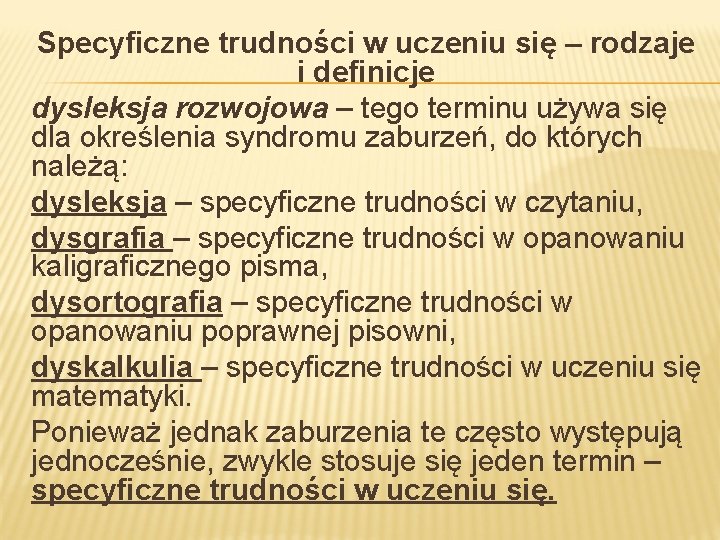 Specyficzne trudności w uczeniu się – rodzaje i definicje

dysleksja rozwojowa – tego terminu używa się dla określenia syndromu zaburzeń, do których należą:

dysleksja – specyficzne trudności w czytaniu,

dysgrafia – specyficzne trudności w opanowaniu kaligraficznego pisma,

dysortografia – specyficzne trudności w opanowaniu poprawnej pisowni,

dyskalkulia – specyficzne trudności w uczeniu się matematyki.

Ponieważ jednak zaburzenia te często występują jednocześnie, zwykle stosuje się jeden termin – specyficzne trudności w uczeniu się.